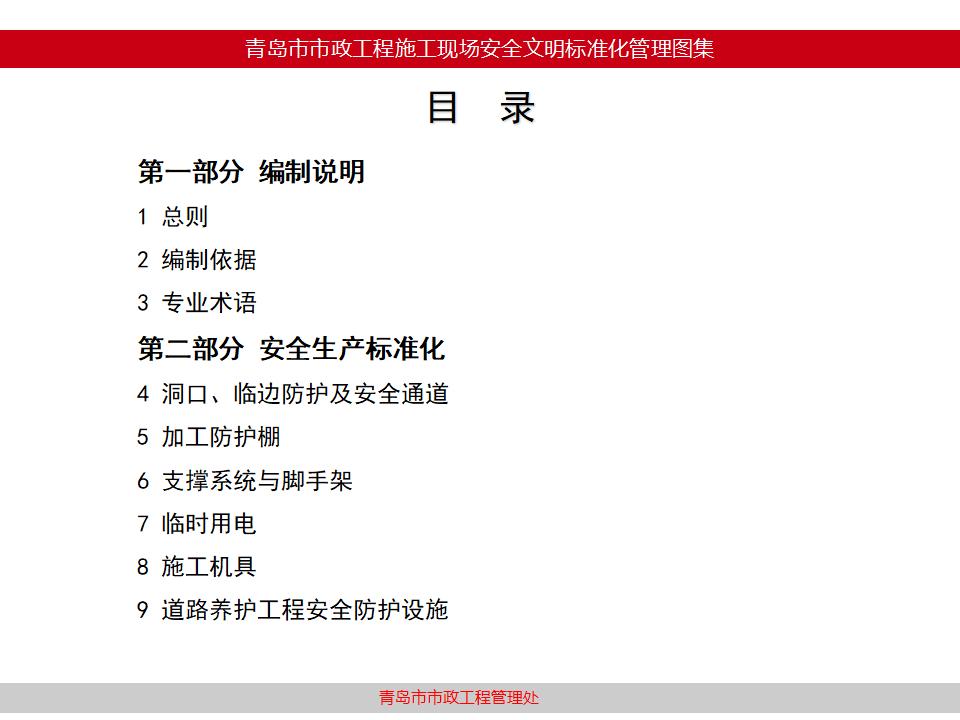 青岛市市政工程施工现场安全文明标准化管理图集

目 录

第一部分 编制说明

1 总则

2 编制依据

3 专业术语

第二部分 安全生产标准化

4 洞口、临边防护及安全通道

5 加工防护棚

6 支撑系统与脚手架

7 临时用电

8 施工机具

9 道路养护工程安全防护设施

青岛市市政工程管理处